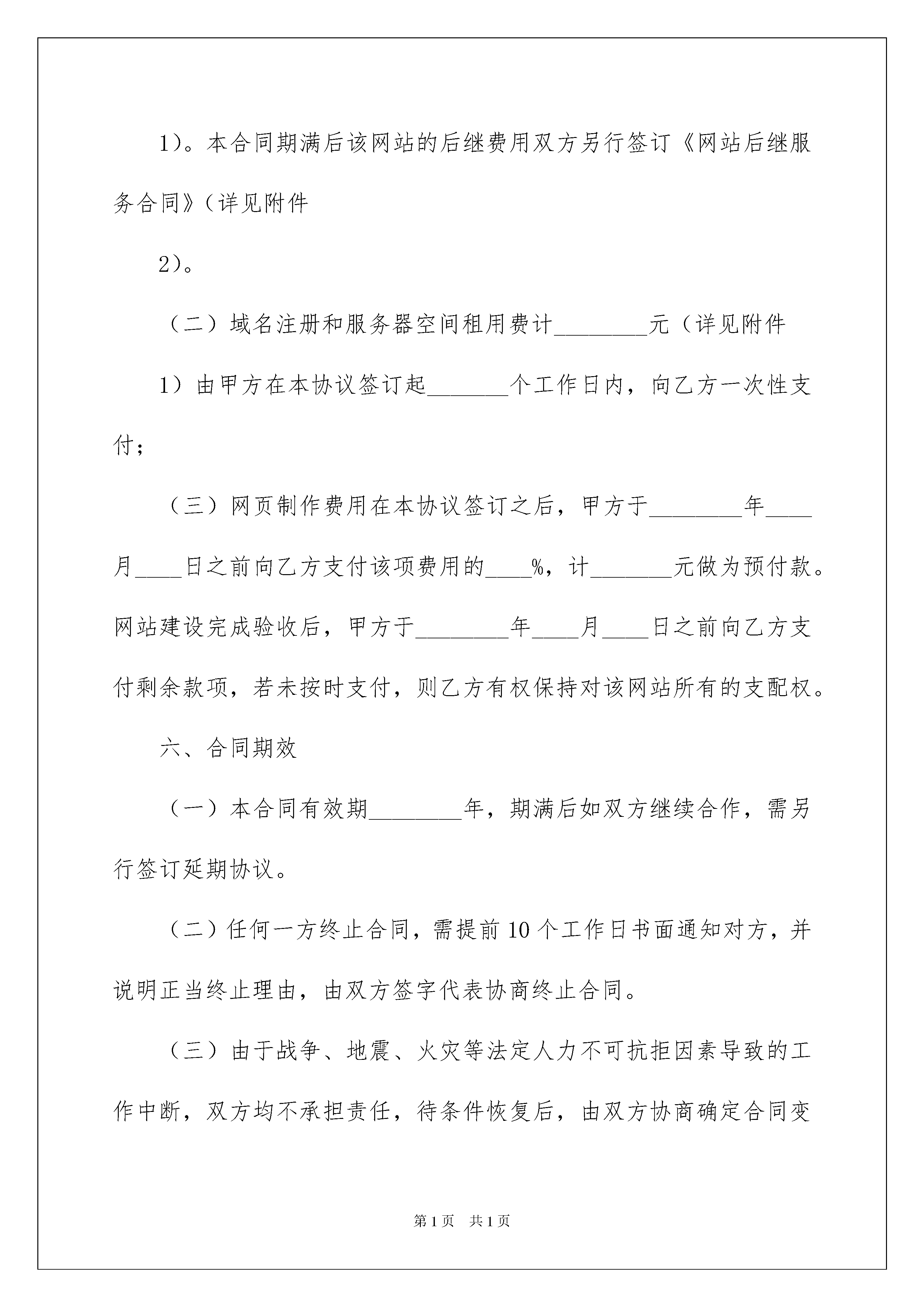 1）。本合同期满后该网站的后继费用双方另行签订《网站后继服务合同》（详见附件

2）。

（二）域名注册和服务器空间租用费计________元（详见附件

1）由甲方在本协议签订起_______个工作日内，向乙方一次性支付；

（三）网页制作费用在本协议签订之后，甲方于________年____月____日之前向乙方支付该项费用的____%，计_______元做为预付款。网站建设完成验收后，甲方于________年____月____日之前向乙方支付剩余款项，若未按时支付，则乙方有权保持对该网站所有的支配权。

六、合同期效

（一）本合同有效期________年，期满后如双方继续合作，需另行签订延期协议。

（二）任何一方终止合同，需提前10个工作日书面通知对方，并说明正当终止理由，由双方签字代表协商终止合同。

（三）由于战争、地震、火灾等法定人力不可抗拒因素导致的工作中断，双方均不承担责任，待条件恢复后，由双方协商确定合同变

第1页　共1页